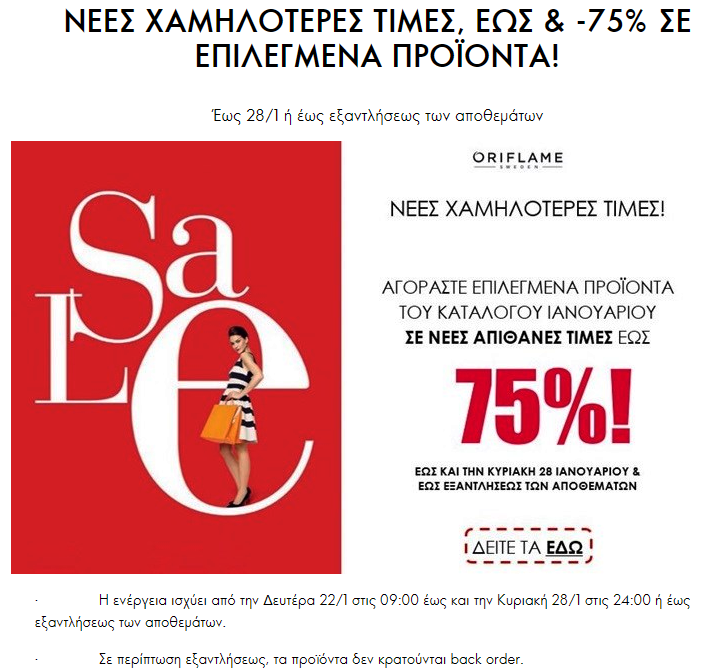 ΝΕΕΣ ΧΑΜΗΛΟΤΕΡΕΣ ΤΙΜΕΣ, ΕΩΣ & -75% ΣΕ ΕΠΙΛΕΓΜΕΝΑ ΠΡΟΪΟΝΤΑ!

Έως 28/1 ή έως εξαντλήσεως των αποθεμάτων

SaLe

ORIFLAME
SWEDEN

ΝΕΕΣ ΧΑΜΗΛΟΤΕΡΕΣ ΤΙΜΕΣ!

ΑΓΟΡΑΣΤΕ ΕΠΙΛΕΓΜΕΝΑ ΠΡΟΪΟΝΤΑ ΤΟΥ ΚΑΤΑΛΟΓΟΥ ΙΑΝΟΥΑΡΙΟΥ ΣΕ ΝΕΕΣ ΑΠΙΘΑΝΕΣ ΤΙΜΕΣ ΕΩΣ

75%!

ΕΩΣ ΚΑΙ ΤΗΝ ΚΥΡΙΑΚΗ 28 ΙΑΝΟΥΑΡΙΟΥ & ΕΩΣ ΕΞΑΝΤΛΗΣΕΩΣ ΤΩΝ ΑΠΟΘΕΜΑΤΩΝ

ΔΕΙΤΕ ΤΑ ΕΔΩ

· Η ενέργεια ισχύει από την Δευτέρα 22/1 στις 09:00 έως και την Κυριακή 28/1 στις 24:00 ή έως εξαντλήσεως των αποθεμάτων.

· Σε περίπτωση εξαντλήσεως, τα προϊόντα δεν κρατούνται back order.